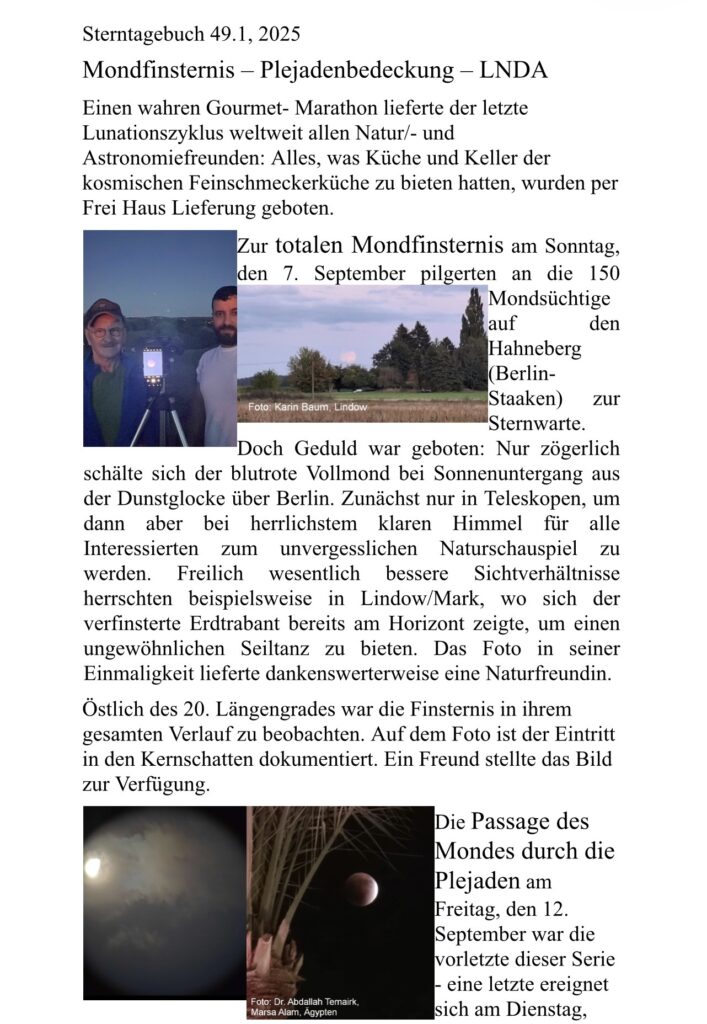 Sterntagebuch 49.1, 2025

Mondfinsternis – Plejadenbedeckung – LNDA

Einen wahren Gourmet- Marathon lieferte der letzte Lunationszyklus weltweit allen Natur/- und Astronomiefreunden: Alles, was Küche und Keller der kosmischen Feinschmeckerküche zu bieten hatten, wurden per Frei Haus Lieferung geboten.

Zur totalen Mondfinsternis am Sonntag, den 7. September pilgerten an die 150 Mondsüchtige auf den Hahneberg (Berlin-Staaken) zur Sternwarte.

Foto: Karin Baum, Lindow

Doch Geduld war geboten: Nur zögerlich schälte sich der blutrote Vollmond bei Sonnenuntergang aus der Dunstglocke über Berlin. Zunächst nur in Teleskopen, um dann aber bei herrlichstem klaren Himmel für alle Interessierten zum unvergesslichen Naturschauspiel zu werden. Freilich wesentlich bessere Sichtverhältnisse herrschten beispielsweise in Lindow/Mark, wo sich der verfinsterte Erdtrabant bereits am Horizont zeigte, um einen ungewöhnlichen Seiltanz zu bieten. Das Foto in seiner Einmaligkeit lieferte dankenswerterweise eine Naturfreundin.

Östlich des 20. Längengrades war die Finsternis in ihrem gesamten Verlauf zu beobachten. Auf dem Foto ist der Eintritt in den Kernschatten dokumentiert. Ein Freund stellte das Bild zur Verfügung.

Foto: Dr. Abdallah Temairk, Marsa Alam, Ägypten

Die Passage des Mondes durch die Plejaden am Freitag, den 12. September war die vorletzte dieser Serie - eine letzte ereignet sich am Dienstag,